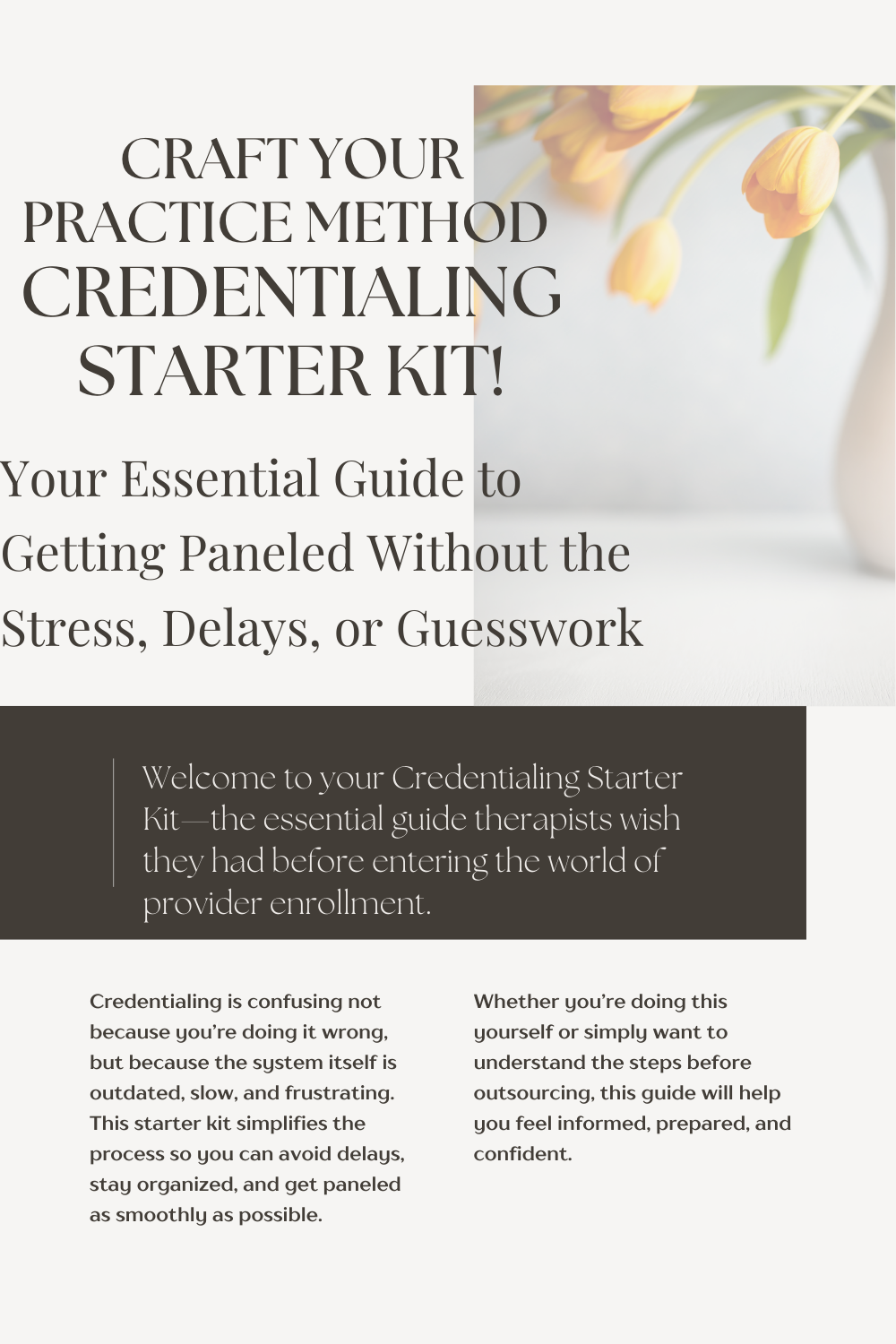 CRAFT YOUR PRACTICE METHOD CREDENTIALING STARTER KIT!

Your Essential Guide to Getting Paneled Without the Stress, Delays, or Guesswork

Welcome to your Credentialing Starter Kit—the essential guide therapists wish they had before entering the world of provider enrollment.

Credentialing is confusing not because you're doing it wrong, but because the system itself is outdated, slow, and frustrating. This starter kit simplifies the process so you can avoid delays, stay organized, and get paneled as smoothly as possible.

Whether you're doing this yourself or simply want to understand the steps before outsourcing, this guide will help you feel informed, prepared, and confident.